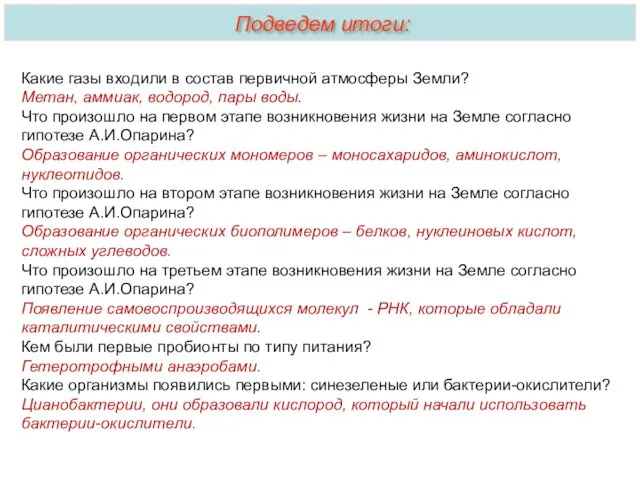 Подведем итоги:

Какие газы входили в состав первичной атмосферы Земли?
Метан, аммиак, водород, пары воды.
Что произошло на первом этапе возникновения жизни на Земле согласно гипотезе А.И.Опарина?
Образование органических мономеров – моносахаридов, аминокислот, нуклеотидов.
Что произошло на втором этапе возникновения жизни на Земле согласно гипотезе А.И.Опарина?
Образование органических биополимеров – белков, нуклеиновых кислот, сложных углеводов.
Что произошло на третьем этапе возникновения жизни на Земле согласно гипотезе А.И.Опарина?
Появление самовоспроизводящихся молекул - РНК, которые обладали каталитическими свойствами.
Кем были первые пробионты по типу питания?
Гетеротрофными анаэробами.
Какие организмы появились первыми: синезеленые или бактерии-окислители?
Цианобактерии, они образовали кислород, который начали использовать бактерии-окислители.